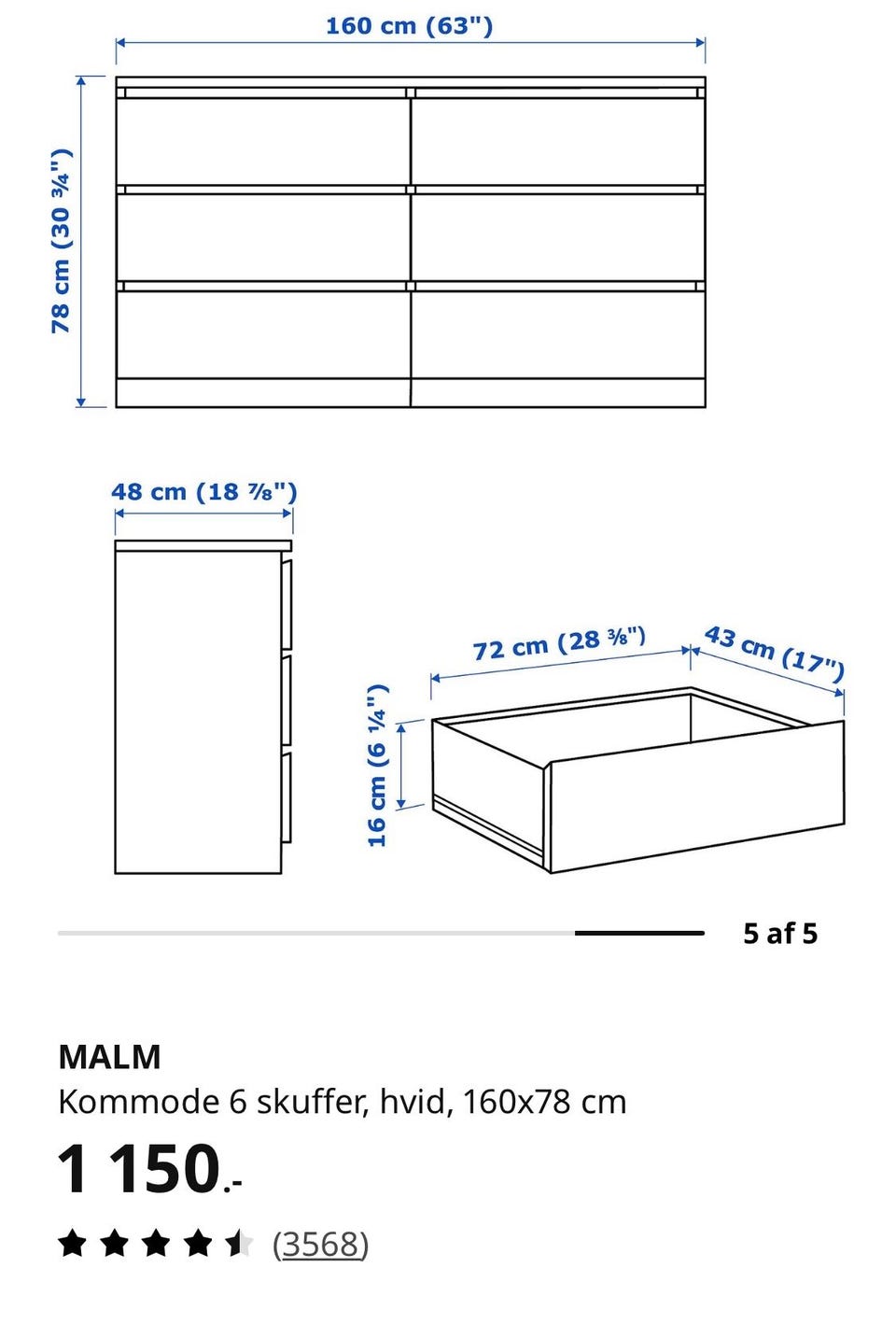 160 cm (63")

78 cm (30 ¾")

48 cm (18 ⅞")

72 cm (28 ⅜")

43 cm (17")

16 cm (6 ¼")

5 af 5

MALM
Kommode 6 skuffer, hvid, 160x78 cm

1 150.-

(3568)